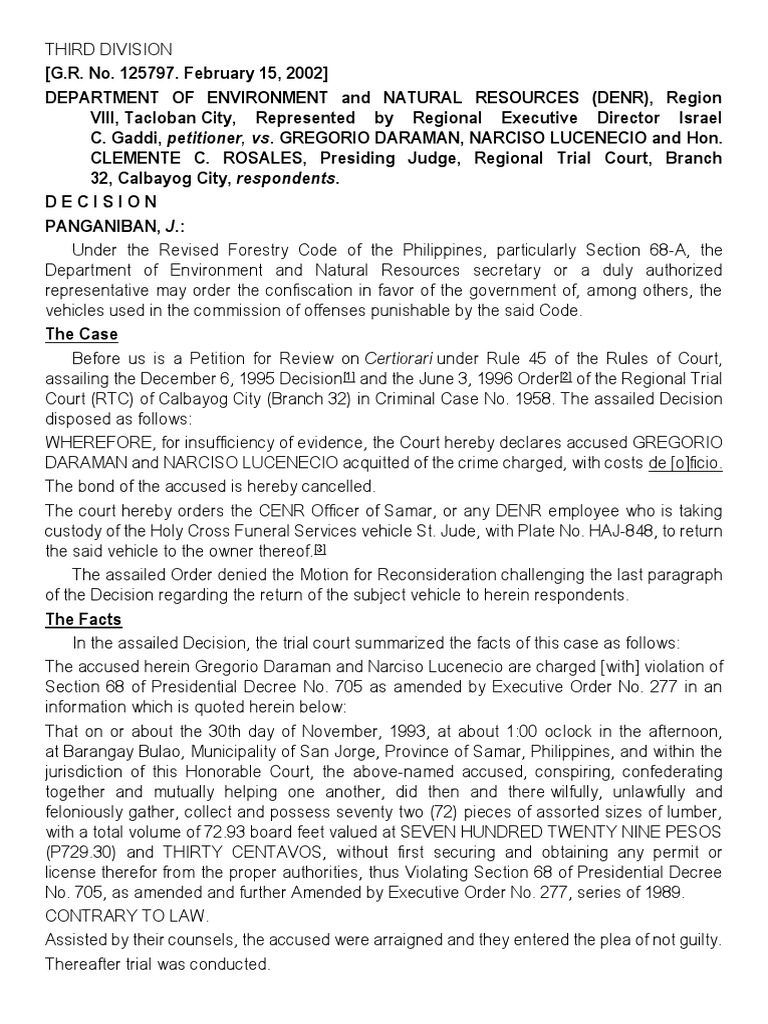 THIRD DIVISION

[G.R. No. 125797. February 15, 2002]

DEPARTMENT OF ENVIRONMENT and NATURAL RESOURCES (DENR), Region VIII, Tacloban City, Represented by Regional Executive Director Israel C. Gaddi, petitioner, vs. GREGORIO DARAMAN, NARCISO LUCENECIO and Hon. CLEMENTE C. ROSALES, Presiding Judge, Regional Trial Court, Branch 32, Calbayog City, respondents.

D E C I S I O N

PANGANIBAN, J.:

Under the Revised Forestry Code of the Philippines, particularly Section 68-A, the Department of Environment and Natural Resources secretary or a duly authorized representative may order the confiscation in favor of the government of, among others, the vehicles used in the commission of offenses punishable by the said Code.

The Case

Before us is a Petition for Review on Certiorari under Rule 45 of the Rules of Court, assailing the December 6, 1995 Decision[1] and the June 3, 1996 Order[2] of the Regional Trial Court (RTC) of Calbayog City (Branch 32) in Criminal Case No. 1958. The assailed Decision disposed as follows:

WHEREFORE, for insufficiency of evidence, the Court hereby declares accused GREGORIO DARAMAN and NARCISO LUCENECIO acquitted of the crime charged, with costs de [o]ficio.

The bond of the accused is hereby cancelled.

The court hereby orders the CENR Officer of Samar, or any DENR employee who is taking custody of the Holy Cross Funeral Services vehicle St. Jude, with Plate No. HAJ-848, to return the said vehicle to the owner thereof.[3]

The assailed Order denied the Motion for Reconsideration challenging the last paragraph of the Decision regarding the return of the subject vehicle to herein respondents.

The Facts

In the assailed Decision, the trial court summarized the facts of this case as follows:

The accused herein Gregorio Daraman and Narciso Lucenecio are charged [with] violation of Section 68 of Presidential Decree No. 705 as amended by Executive Order No. 277 in an information which is quoted herein below:

That on or about the 30th day of November, 1993, at about 1:00 oclock in the afternoon, at Barangay Bulao, Municipality of San Jorge, Province of Samar, Philippines, and within the jurisdiction of this Honorable Court, the above-named accused, conspiring, confederating together and mutually helping one another, did then and there wilfully, unlawfully and feloniously gather, collect and possess seventy two (72) pieces of assorted sizes of lumber, with a total volume of 72.93 board feet valued at SEVEN HUNDRED TWENTY NINE PESOS (P729.30) and THIRTY CENTAVOS, without first securing and obtaining any permit or license therefor from the proper authorities, thus Violating Section 68 of Presidential Decree No. 705, as amended and further Amended by Executive Order No. 277, series of 1989.

CONTRARY TO LAW.

Assisted by their counsels, the accused were arraigned and they entered the plea of not guilty.

Thereafter trial was conducted.